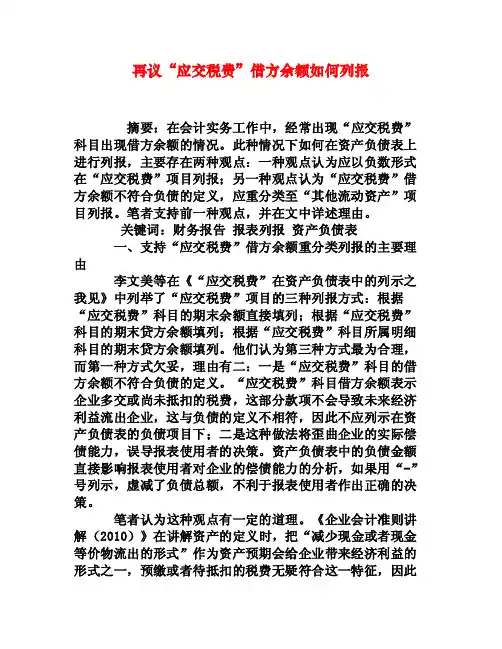 再议“应交税费”借方余额如何列报

摘要：在会计实务工作中，经常出现“应交税费”科目出现借方余额的情况。此种情况下如何在资产负债表上进行列报，主要存在两种观点：一种观点认为应以负数形式在“应交税费”项目列报；另一种观点认为“应交税费”借方余额不符合负债的定义，应重分类至“其他流动资产”项目列报。笔者支持前一种观点，并在文中详述理由。

关键词：财务报告 报表列报 资产负债表

一、支持“应交税费”借方余额重分类列报的主要理由

李文美等在《“应交税费”在资产负债表中的列示之我见》中列举了“应交税费”项目的三种列报方式：根据“应交税费”科目的期末余额直接填列；根据“应交税费”科目的期末贷方余额填列；根据“应交税费”科目所属明细科目的期末贷方余额填列。他们认为第三种方式最为合理，而第一种方式欠妥，理由有二：一是“应交税费”科目的借方余额不符合负债的定义。“应交税费”科目借方余额表示企业多交或尚未抵扣的税费，这部分款项不会导致未来经济利益流出企业，这与负债的定义不相符，因此不应列示在资产负债表的负债项目下；二是这种做法将歪曲企业的实际偿债能力，误导报表使用者的决策。资产负债表中的负债金额直接影响报表使用者对企业的偿债能力的分析，如果用“-”号列示，虚减了负债总额，不利于报表使用者作出正确的决策。

笔者认为这种观点有一定的道理。《企业会计准则讲解（2010）》在讲解资产的定义时，把“减少现金或者现金等价物流出的形式”作为资产预期会给企业带来经济利益的形式之一，预缴或者待抵扣的税费无疑符合这一特征，因此